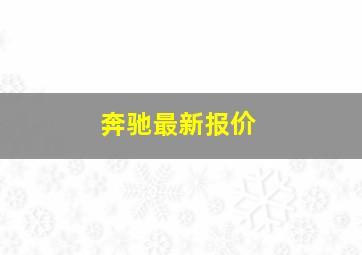 奔驰最新报价